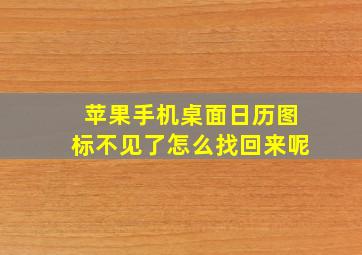 苹果手机桌面日历图标不见了怎么找回来呢